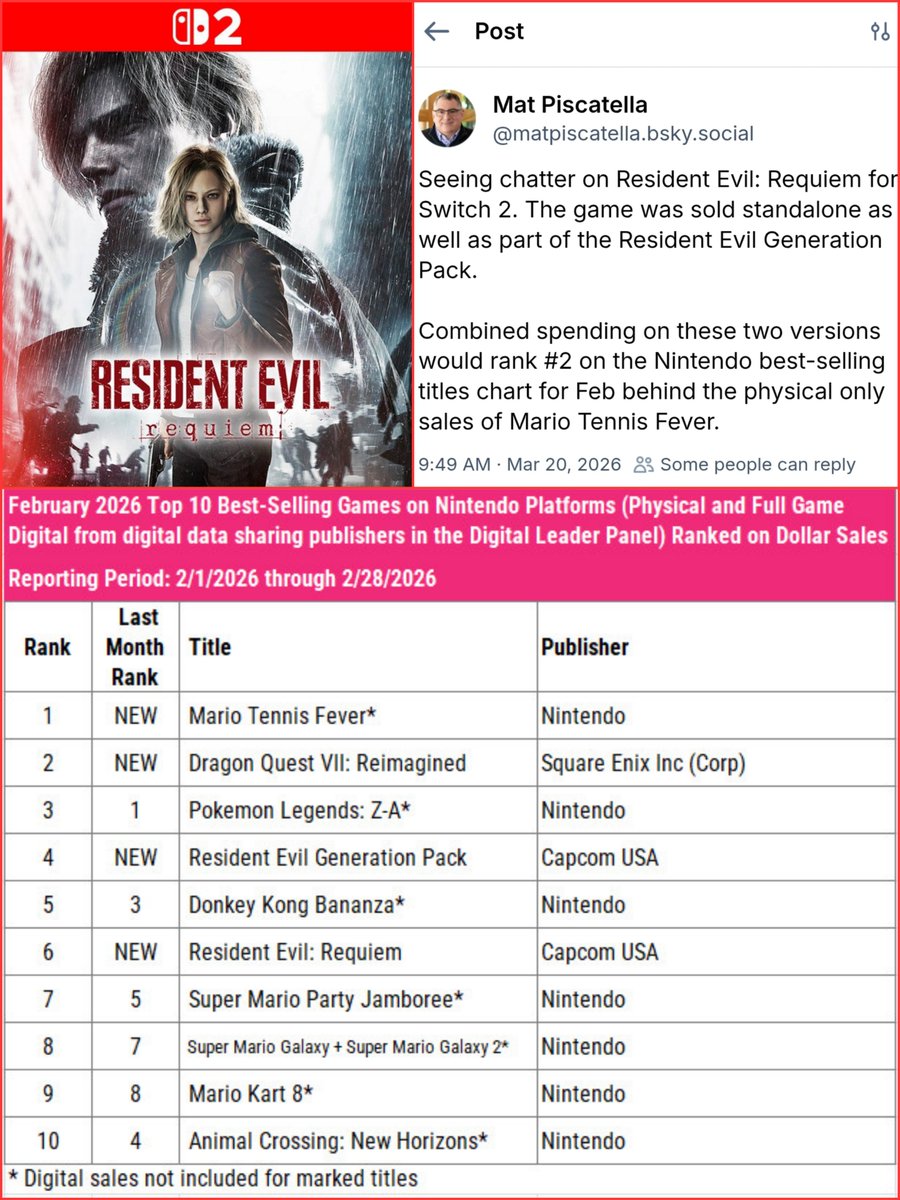 2

RESIDENT EVIL
requiem

Post

Mat Piscatella
@matpiscatella.bsky.social

Seeing chatter on Resident Evil: Requiem for Switch 2. The game was sold standalone as well as part of the Resident Evil Generation Pack.

Combined spending on these two versions would rank #2 on the Nintendo best-selling titles chart for Feb behind the physical only sales of Mario Tennis Fever.

9:49 AM · Mar 20, 2026 Some people can reply

February 2026 Top 10 Best-Selling Games on Nintendo Platforms (Physical and Full Game Digital from digital data sharing publishers in the Digital Leader Panel) Ranked on Dollar Sales

Reporting Period: 2/1/2026 through 2/28/2026

| Rank | Last Month Rank | Title | Publisher |
|---|---|---|---|
| 1 | NEW | Mario Tennis Fever* | Nintendo |
| 2 | NEW | Dragon Quest VII: Reimagined | Square Enix Inc (Corp) |
| 3 | 1 | Pokemon Legends: Z-A* | Nintendo |
| 4 | NEW | Resident Evil Generation Pack | Capcom USA |
| 5 | 3 | Donkey Kong Bananza* | Nintendo |
| 6 | NEW | Resident Evil: Requiem | Capcom USA |
| 7 | 5 | Super Mario Party Jamboree* | Nintendo |
| 8 | 7 | Super Mario Galaxy + Super Mario Galaxy 2* | Nintendo |
| 9 | 8 | Mario Kart 8* | Nintendo |
| 10 | 4 | Animal Crossing: New Horizons* | Nintendo |

* Digital sales not included for marked titles